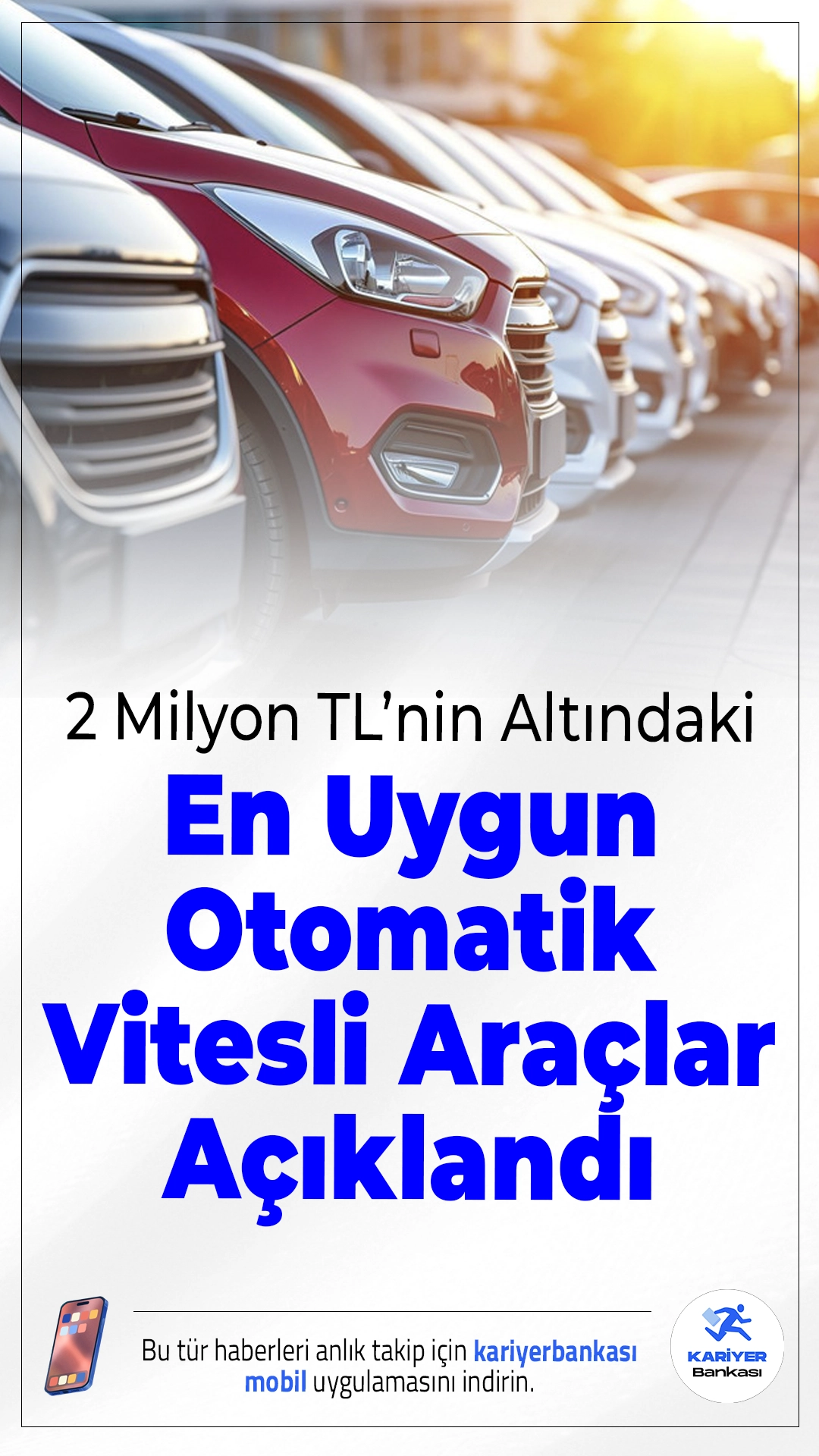 2 Milyon TL'nin Altındaki

En Uygun Otomatik Vitesli Araçlar Açıklandı

Bu tür haberleri anlık takip için kariyerbankası mobil uygulamasını indirin.

KARİYER Bankası